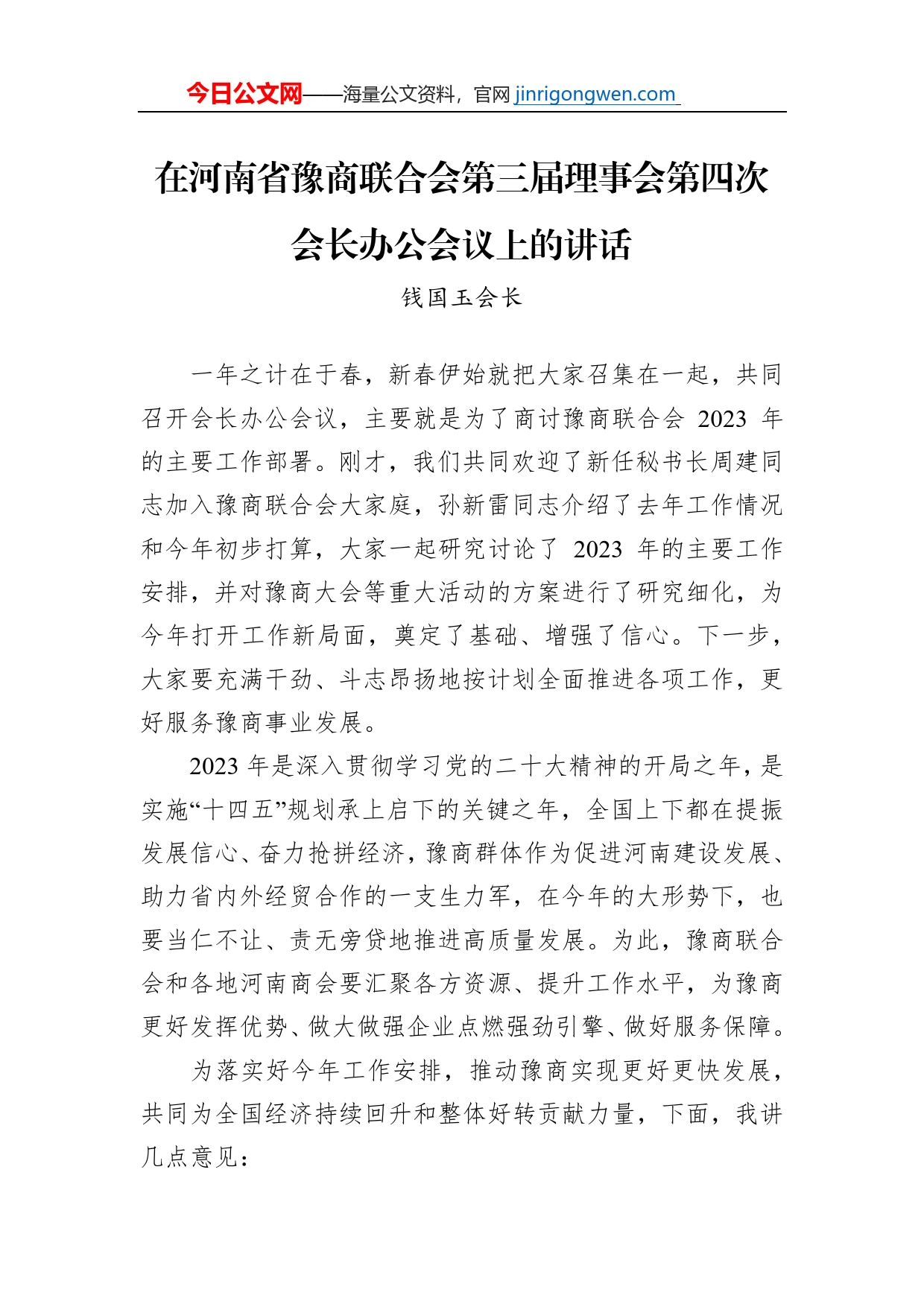 今日公文网——海量公文资料，官网 jinrigongwen.com

在河南省豫商联合会第三届理事会第四次会长办公会议上的讲话

钱国玉会长

一年之计在于春，新春伊始就把大家召集在一起，共同召开会长办公会议，主要就是为了商讨豫商联合会 2023 年的主要工作部署。刚才，我们共同欢迎了新任秘书长周建同志加入豫商联合会大家庭，孙新雷同志介绍了去年工作情况和今年初步打算，大家一起研究讨论了 2023 年的主要工作安排，并对豫商大会等重大活动的方案进行了研究细化，为今年打开工作新局面，奠定了基础、增强了信心。下一步，大家要充满干劲、斗志昂扬地按计划全面推进各项工作，更好服务豫商事业发展。

2023 年是深入贯彻学习党的二十大精神的开局之年，是实施“十四五”规划承上启下的关键之年，全国上下都在提振发展信心、奋力抢拼经济，豫商群体作为促进河南建设发展、助力省内外经贸合作的一支生力军，在今年的大形势下，也要当仁不让、责无旁贷地推进高质量发展。为此，豫商联合会和各地河南商会要汇聚各方资源、提升工作水平，为豫商更好发挥优势、做大做强企业点燃强劲引擎、做好服务保障。

为落实好今年工作安排，推动豫商实现更好更快发展，共同为全国经济持续回升和整体好转贡献力量，下面，我讲几点意见：